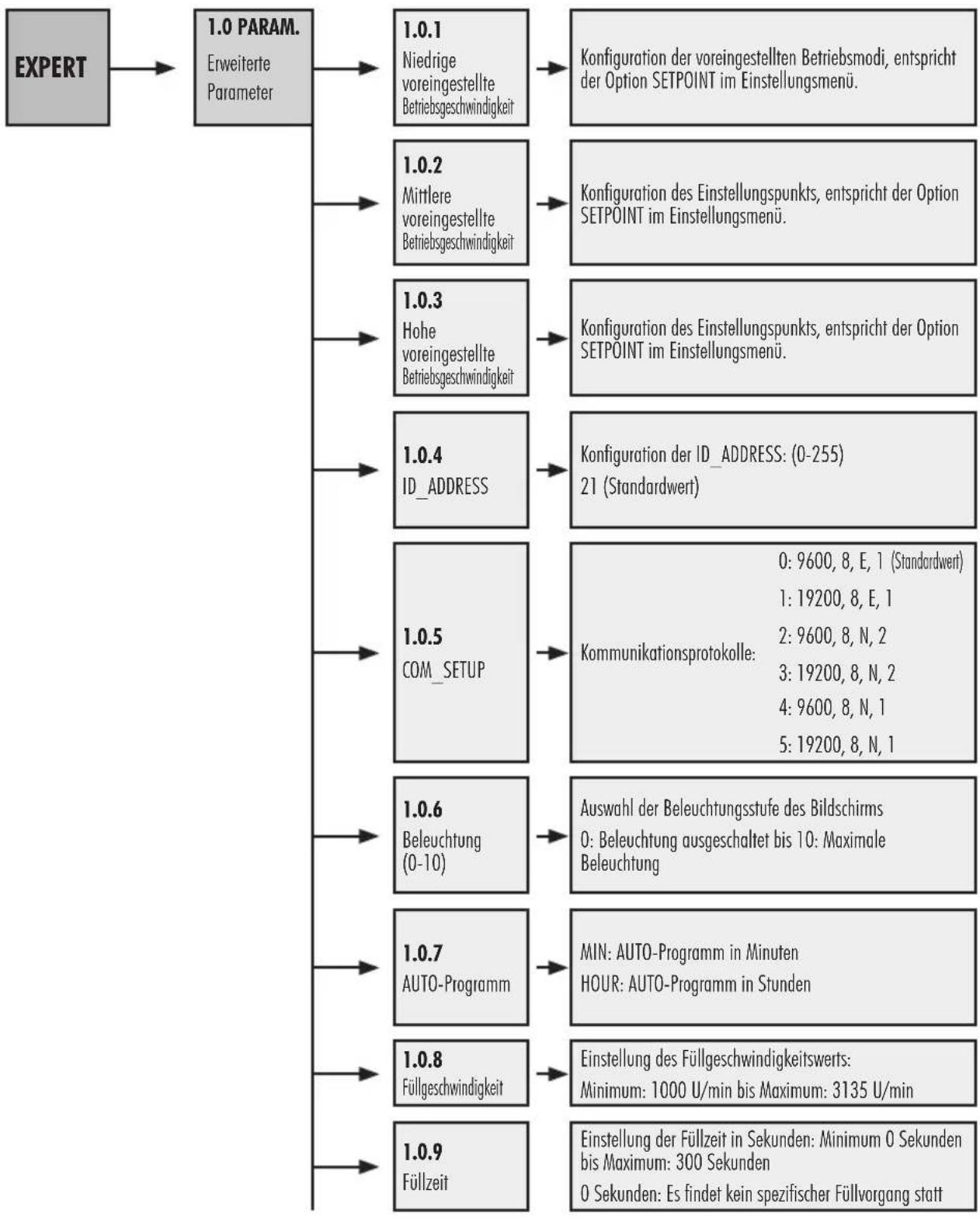 EXPERT

1.0 PARAM.
Erweiterte Parameter

1.0.1
Niedrige voreingestellte Betriebsgeschwindigkeit

Konfiguration der voreingestellten Betriebsmodi, entspricht der Option SETPOINT im Einstellungsmenü.

1.0.2
Mittlere voreingestellte Betriebsgeschwindigkeit

Konfiguration des Einstellungspunkts, entspricht der Option SETPOINT im Einstellungsmenü.

1.0.3
Hohe voreingestellte Betriebsgeschwindigkeit

Konfiguration des Einstellungspunkts, entspricht der Option SETPOINT im Einstellungsmenü.

1.0.4
ID_ADDRESS

Konfiguration der ID_ADDRESS: (0-255)
21 (Standardwert)

1.0.5
COM_SETUP

Kommunikationsprotokolle:
0: 9600, 8, E, 1 (Standardwert)
1: 19200, 8, E, 1
2: 9600, 8, N, 2
3: 19200, 8, N, 2
4: 9600, 8, N, 1
5: 19200, 8, N, 1

1.0.6
Beleuchtung (0-10)

Auswahl der Beleuchtungsstufe des Bildschirms
0: Beleuchtung ausgeschaltet bis 10: Maximale Beleuchtung

1.0.7
AUTO-Programm

MIN: AUTO-Programm in Minuten
HOUR: AUTO-Programm in Stunden

1.0.8
Füllgeschwindigkeit

Einstellung des Füllgeschwindigkeitswerts:
Minimum: 1000 U/min bis Maximum: 3135 U/min

1.0.9
Füllzeit

Einstellung der Füllzeit in Sekunden: Minimum 0 Sekunden bis Maximum: 300 Sekunden
0 Sekunden: Es findet kein spezifischer Füllvorgang statt